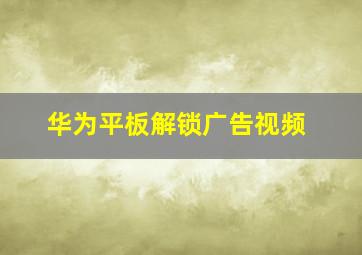 华为平板解锁广告视频